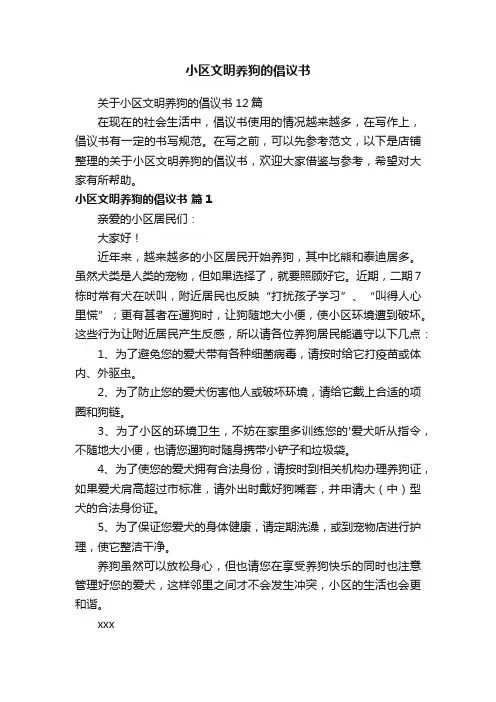 小区文明养狗的倡议书

关于小区文明养狗的倡议书 12 篇

在现在的社会生活中，倡议书使用的情况越来越多，在写作上，倡议书有一定的书写规范。在写之前，可以先参考范文，以下是店铺整理的关于小区文明养狗的倡议书，欢迎大家借鉴与参考，希望对大家有所帮助。

小区文明养狗的倡议书 篇 1

亲爱的小区居民们：

大家好！

近年来，越来越多的小区居民开始养狗，其中比熊和泰迪居多。虽然犬类是人类的宠物，但如果选择了，就要照顾好它。近期，二期 7 栋时常有犬在吠叫，附近居民也反映“打扰孩子学习”、“叫得人心里慌”；更有甚者在遛狗时，让狗随地大小便，使小区环境遭到破坏。这些行为让附近居民产生反感，所以请各位养狗居民能遵守以下几点：

1、为了避免您的爱犬带有各种细菌病毒，请按时给它打疫苗或体内、外驱虫。

2、为了防止您的爱犬伤害他人或破坏环境，请给它戴上合适的项圈和狗链。

3、为了小区的环境卫生，不妨在家里多训练您的'爱犬听从指令，不随地大小便，也请您遛狗时随身携带小铲子和垃圾袋。

4、为了使您的爱犬拥有合法身份，请按时到相关机构办理养狗证，如果爱犬肩高超过市标准，请外出时戴好狗嘴套，并申请大（中）型犬的合法身份证。

5、为了保证您爱犬的身体健康，请定期洗澡，或到宠物店进行护理，使它整洁干净。

养狗虽然可以放松身心，但也请您在享受养狗快乐的同时也注意管理好您的爱犬，这样邻里之间才不会发生冲突，小区的生活也会更和谐。

xxx